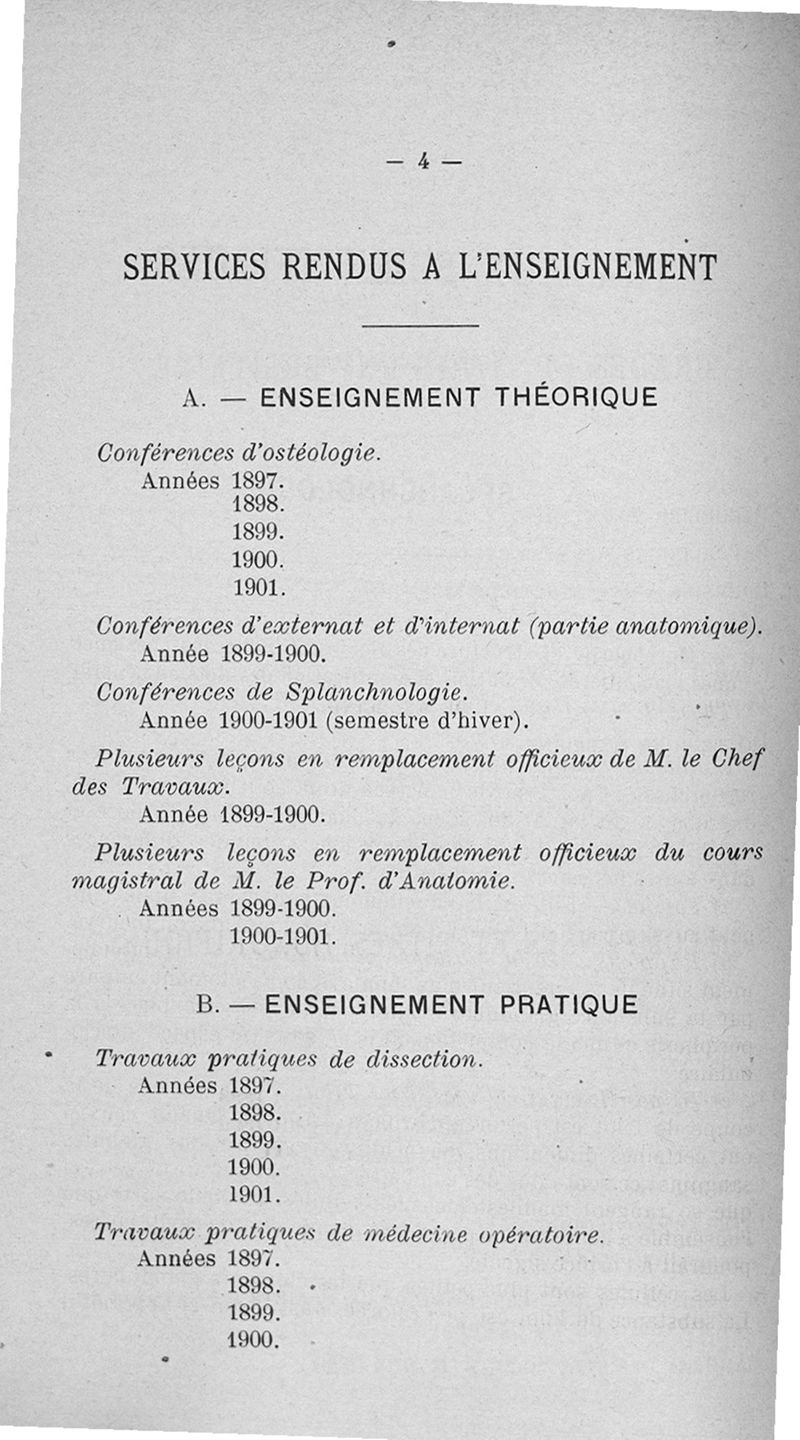 — 4 —

SERVICES RENDUS A L'ENSEIGNEMENT

A. — ENSEIGNEMENT THÉORIQUE

Conférences d'ostéologie.
Années 1897.
1898.
1899.
1900.
1901.

Conférences d'externat et d'internat (partie anatomique).
Année 1899-1900.

Conférences de Splanchnologie.
Année 1900-1901 (semestre d'hiver).

Plusieurs leçons en remplacement officieux de M. le Chef des Travaux.
Année 1899-1900.

Plusieurs leçons en remplacement officieux du cours magistral de M. le Prof. d'Anatomie.
Années 1899-1900.
1900-1901.

B. — ENSEIGNEMENT PRATIQUE

Travaux pratiques de dissection.
Années 1897.
1898.
1899.
1900.
1901.

Travaux pratiques de médecine opératoire.
Années 1897.
1898.
1899.
1900.